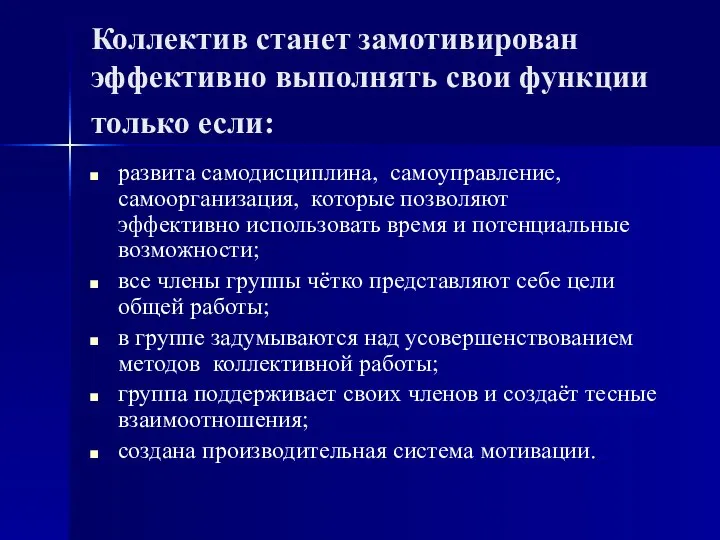 Коллектив станет замотивирован эффективно выполнять свои функции только если:

- развита самодисциплина, самоуправление, самоорганизация, которые позволяют эффективно использовать время и потенциальные возможности;
- все члены группы чётко представляют себе цели общей работы;
- в группе задумываются над усовершенствованием методов коллективной работы;
- группа поддерживает своих членов и создаёт тесные взаимоотношения;
- создана производительная система мотивации.